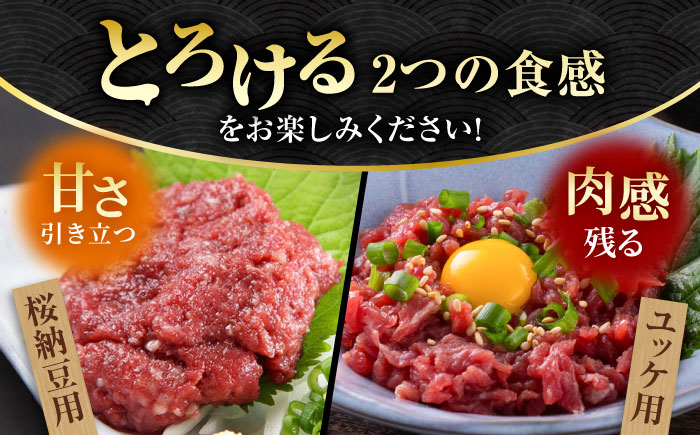 とろける2つの食感
をお楽しみください!

甘さ
引き立つ

桜納豆用

肉感
残る

ユッケ用